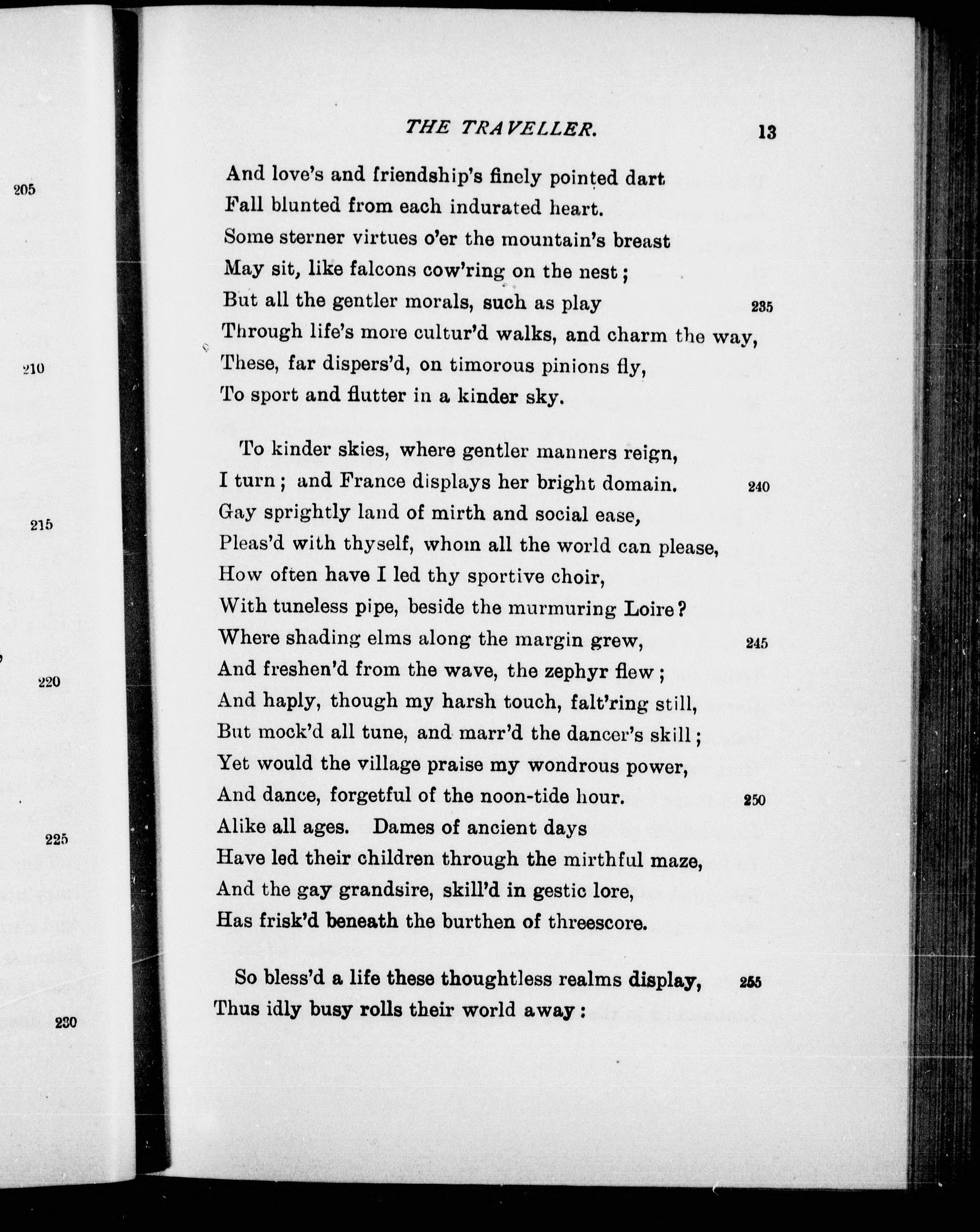 205

210

215

220

225

230

THE TRAVELLER. 13

And love's and friendship's finely pointed dart
Fall blunted from each indurated heart.
Some sterner virtues o'er the mountain's breast
May sit, like falcons cow'ring on the nest;
But all the gentler morals, such as play 235
Through life's more cultur'd walks, and charm the way,
These, far dispers'd, on timorous pinions fly,
To sport and flutter in a kinder sky.

To kinder skies, where gentler manners reign,
I turn; and France displays her bright domain. 240
Gay sprightly land of mirth and social ease,
Pleas'd with thyself, whom all the world can please,
How often have I led thy sportive choir,
With tuneless pipe, beside the murmuring Loire?
Where shading elms along the margin grew, 245
And freshen'd from the wave, the zephyr flew;
And haply, though my harsh touch, falt'ring still,
But mock'd all tune, and marr'd the dancer's skill;
Yet would the village praise my wondrous power,
And dance, forgetful of the noon-tide hour. 250
Alike all ages. Dames of ancient days
Have led their children through the mirthful maze,
And the gay grandsire, skill'd in gestic lore,
Has frisk'd beneath the burthen of threescore.

So bless'd a life these thoughtless realms display, 255
Thus idly busy rolls their world away: